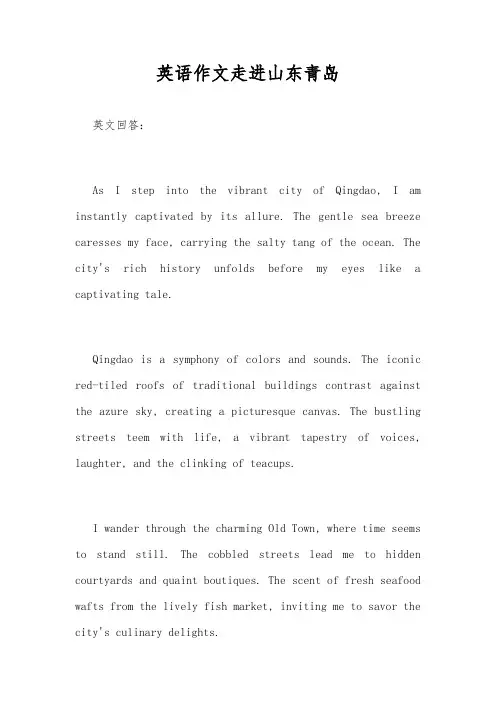 英语作文走进山东青岛

英文回答:

As I step into the vibrant city of Qingdao, I am instantly captivated by its allure. The gentle sea breeze caresses my face, carrying the salty tang of the ocean. The city's rich history unfolds before my eyes like a captivating tale.

Qingdao is a symphony of colors and sounds. The iconic red-tiled roofs of traditional buildings contrast against the azure sky, creating a picturesque canvas. The bustling streets teem with life, a vibrant tapestry of voices, laughter, and the clinking of teacups.

I wander through the charming Old Town, where time seems to stand still. The cobbled streets lead me to hidden courtyards and quaint boutiques. The scent of fresh seafood wafts from the lively fish market, inviting me to savor the city's culinary delights.